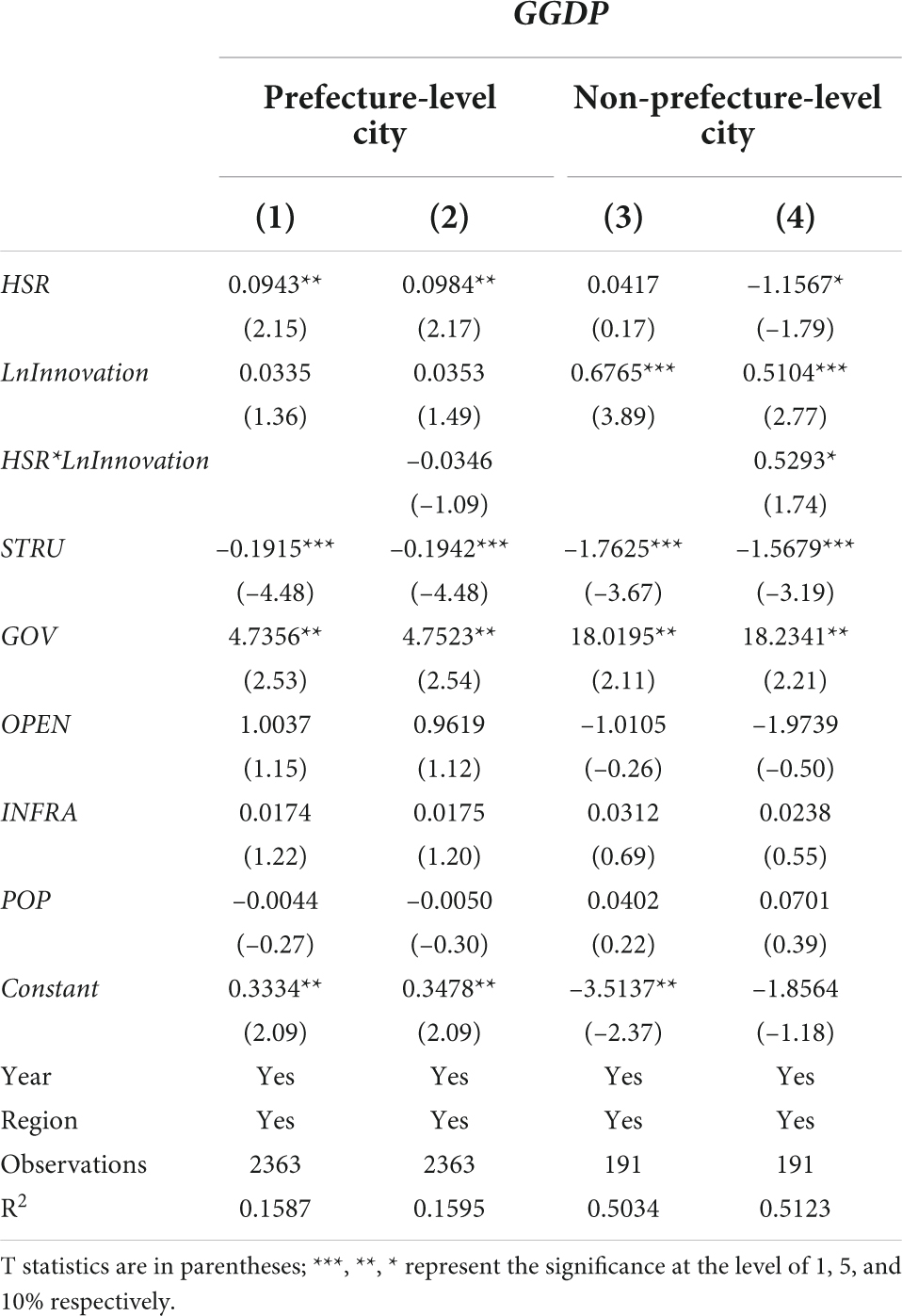 |  | GGDP | | | |
|---|---|---|---|---|
|  | Prefecture-level city | | Non-prefecture-level city | |
|  | (1) | (2) | (3) | (4) |
| HSR | 0.0943** | 0.0984** | 0.0417 | −1.1567* |
|  | (2.15) | (2.17) | (0.17) | (−1.79) |
| LnInnovation | 0.0335 | 0.0353 | 0.6765*** | 0.5104*** |
|  | (1.36) | (1.49) | (3.89) | (2.77) |
| HSR*LnInnovation |  | −0.0346 |  | 0.5293* |
|  |  | (−1.09) |  | (1.74) |
| STRU | −0.1915*** | −0.1942*** | −1.7625*** | −1.5679*** |
|  | (−4.48) | (−4.48) | (−3.67) | (−3.19) |
| GOV | 4.7356** | 4.7523** | 18.0195** | 18.2341** |
|  | (2.53) | (2.54) | (2.11) | (2.21) |
| OPEN | 1.0037 | 0.9619 | −1.0105 | −1.9739 |
|  | (1.15) | (1.12) | (−0.26) | (−0.50) |
| INFRA | 0.0174 | 0.0175 | 0.0312 | 0.0238 |
|  | (1.22) | (1.20) | (0.69) | (0.55) |
| POP | −0.0044 | −0.0050 | 0.0402 | 0.0701 |
|  | (−0.27) | (−0.30) | (0.22) | (0.39) |
| Constant | 0.3334** | 0.3478** | −3.5137** | −1.8564 |
|  | (2.09) | (2.09) | (−2.37) | (−1.18) |
| Year | Yes | Yes | Yes | Yes |
| Region | Yes | Yes | Yes | Yes |
| Observations | 2363 | 2363 | 191 | 191 |
| $R^2$ | 0.1587 | 0.1595 | 0.5034 | 0.5123 |

T statistics are in parentheses; ***, **, * represent the significance at the level of 1, 5, and 10% respectively.